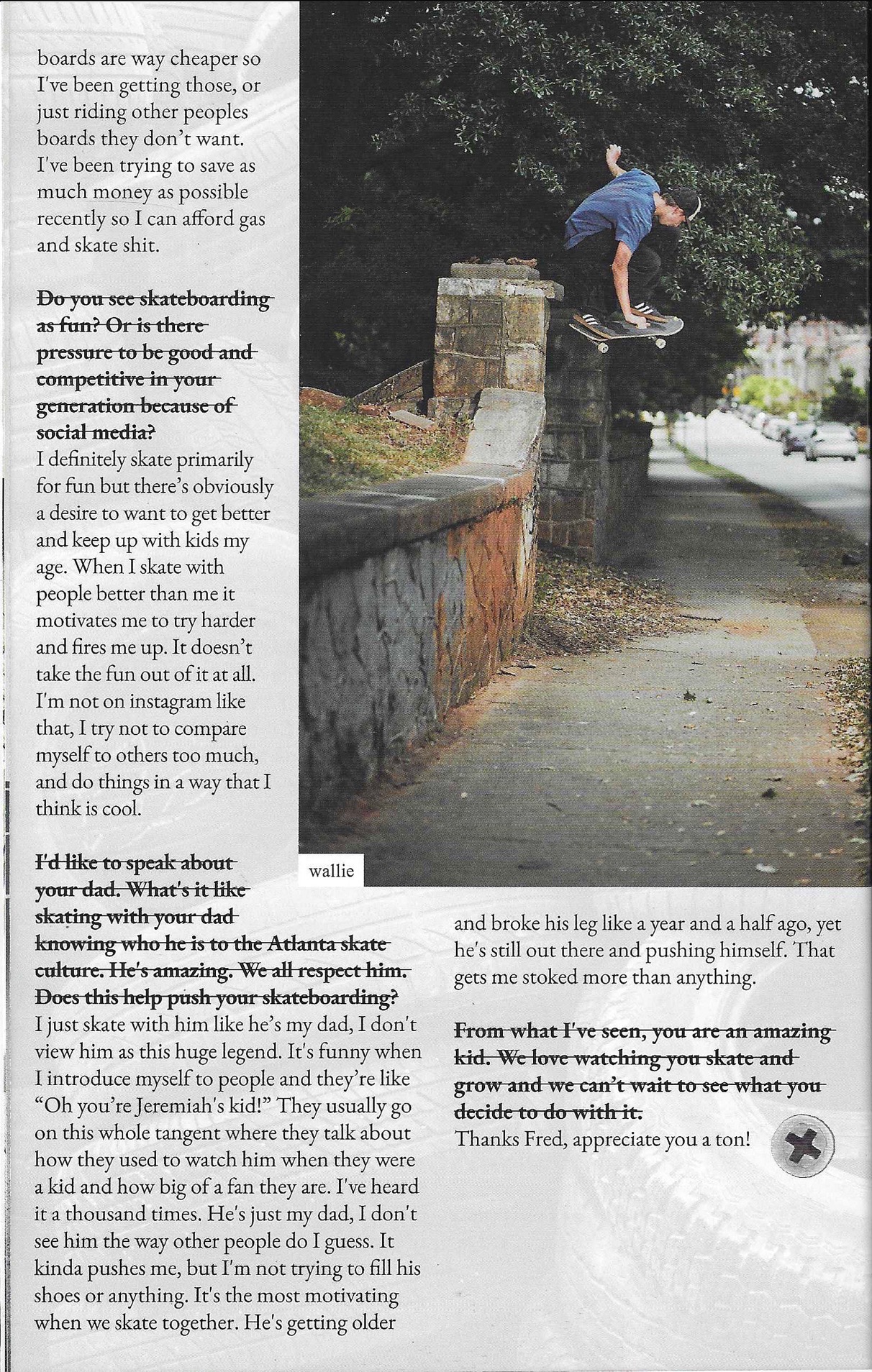 boards are way cheaper so I've been getting those, or just riding other peoples boards they don't want. I've been trying to save as much money as possible recently so I can afford gas and skate shit.

Do you see skateboarding as fun? Or is there pressure to be good and competitive in your generation because of social media?
I definitely skate primarily for fun but there's obviously a desire to want to get better and keep up with kids my age. When I skate with people better than me it motivates me to try harder and fires me up. It doesn't take the fun out of it at all. I'm not on instagram like that, I try not to compare myself to others too much, and do things in a way that I think is cool.

wallie

I'd like to speak about your dad. What's it like skating with your dad knowing who he is to the Atlanta skate culture. He's amazing. We all respect him. Does this help push your skateboarding?
I just skate with him like he's my dad, I don't view him as this huge legend. It's funny when I introduce myself to people and they're like "Oh you're Jeremiah's kid!" They usually go on this whole tangent where they talk about how they used to watch him when they were a kid and how big of a fan they are. I've heard it a thousand times. He's just my dad, I don't see him the way other people do I guess. It kinda pushes me, but I'm not trying to fill his shoes or anything. It's the most motivating when we skate together. He's getting older and broke his leg like a year and a half ago, yet he's still out there and pushing himself. That gets me stoked more than anything.

From what I've seen, you are an amazing kid. We love watching you skate and grow and we can't wait to see what you decide to do with it.
Thanks Fred, appreciate you a ton!